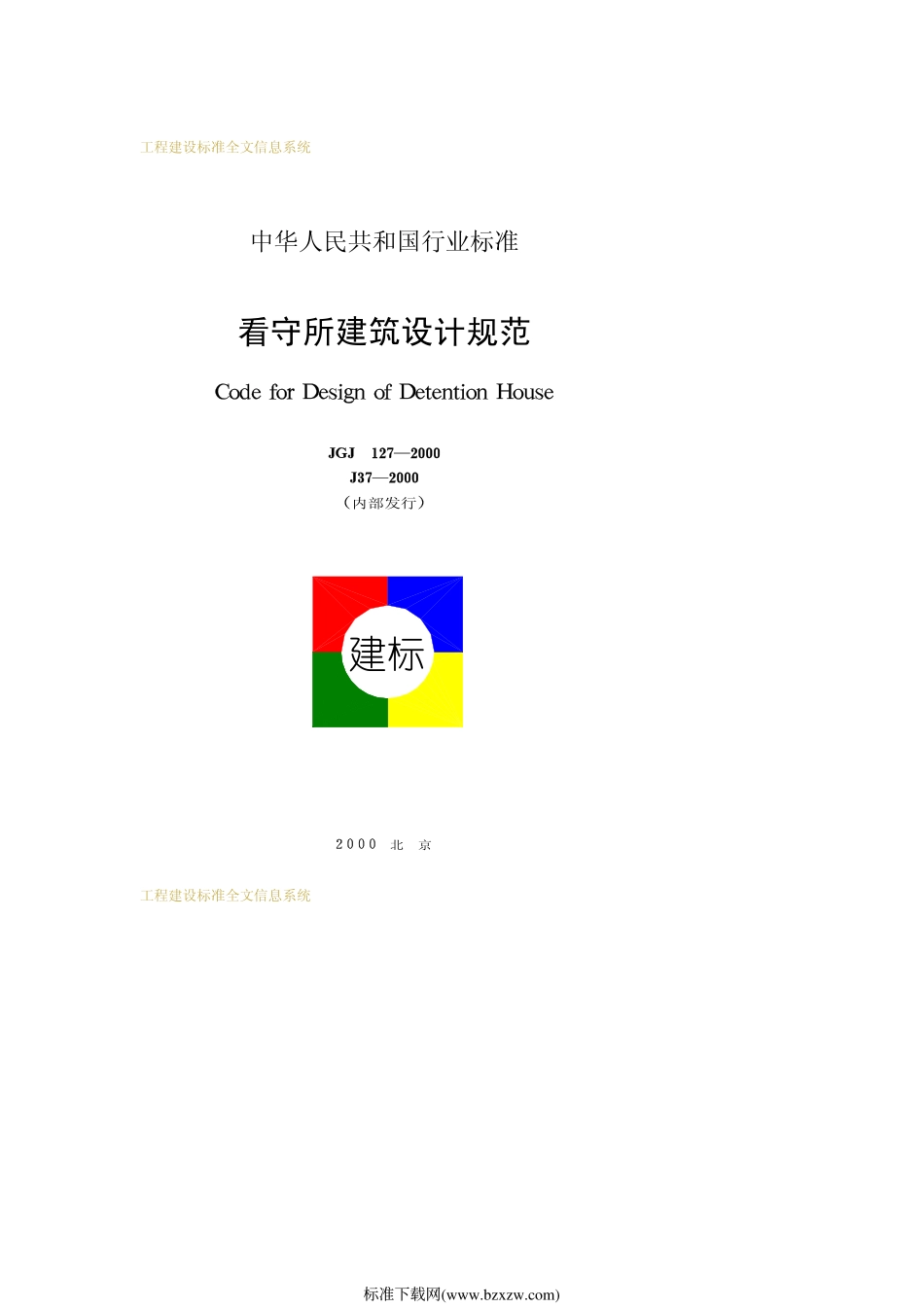 工程建设标准全文信息系统

中华人民共和国行业标准

看守所建筑设计规范

Code for Design of Detention House

JGJ 127—2000
J37—2000
（内部发行）

建标

2000 北 京

工程建设标准全文信息系统

标准下载网(www.bzxzw.com)